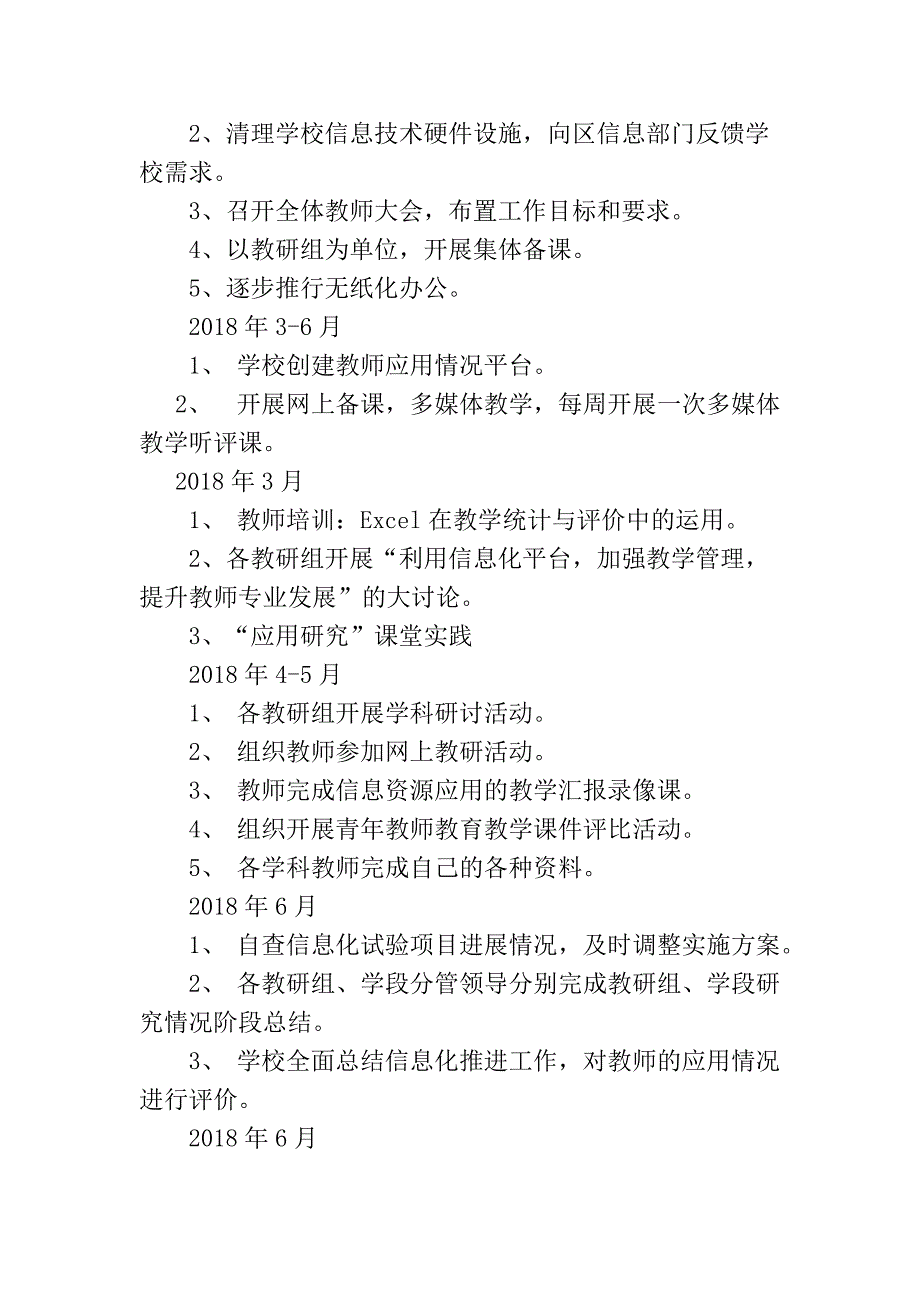 2、清理学校信息技术硬件设施，向区信息部门反馈学校需求。

3、召开全体教师大会，布置工作目标和要求。

4、以教研组为单位，开展集体备课。

5、逐步推行无纸化办公。

2018 年 3-6 月

1、 学校创建教师应用情况平台。

2、 开展网上备课，多媒体教学，每周开展一次多媒体教学听评课。

2018 年 3 月

1、 教师培训：Excel 在教学统计与评价中的运用。

2、各教研组开展“利用信息化平台，加强教学管理，提升教师专业发展”的大讨论。

3、“应用研究”课堂实践

2018 年 4-5 月

1、 各教研组开展学科研讨活动。

2、 组织教师参加网上教研活动。

3、 教师完成信息资源应用的教学汇报录像课。

4、 组织开展青年教师教育教学课件评比活动。

5、 各学科教师完成自己的各种资料。

2018 年 6 月

1、 自查信息化试验项目进展情况，及时调整实施方案。

2、 各教研组、学段分管领导分别完成教研组、学段研究情况阶段总结。

3、 学校全面总结信息化推进工作，对教师的应用情况进行评价。

2018 年 6 月